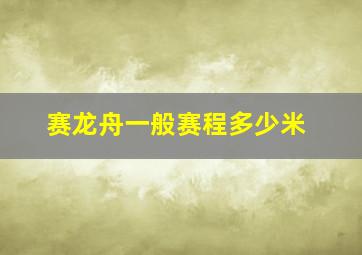 赛龙舟一般赛程多少米